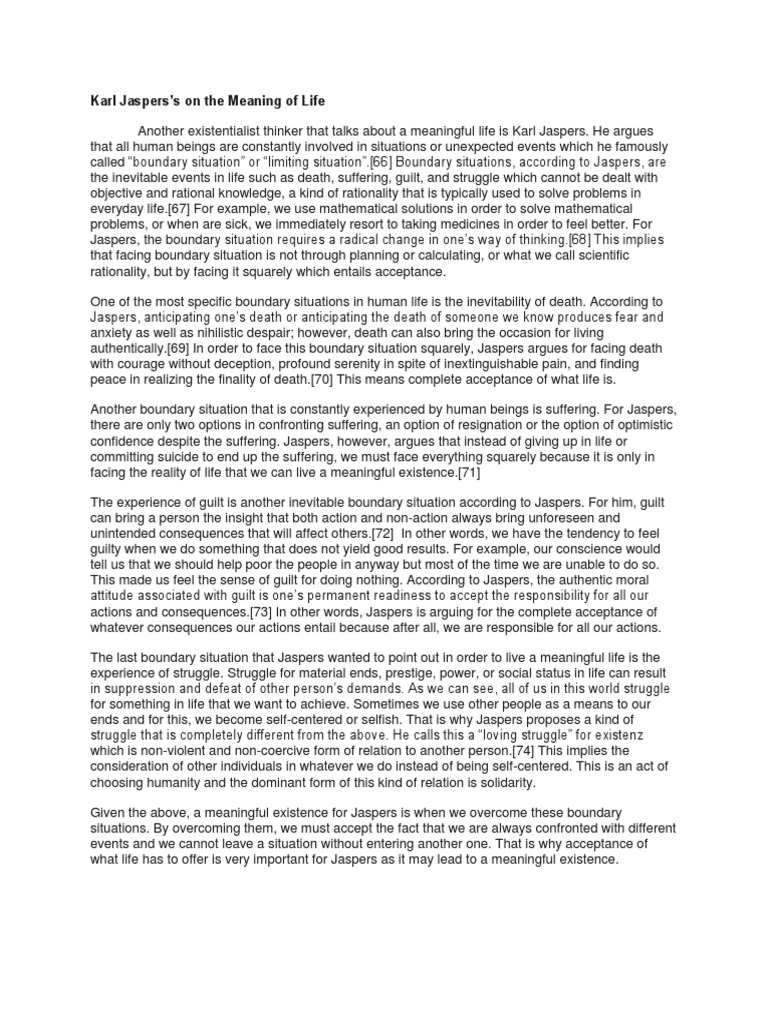 Karl Jaspers's on the Meaning of Life

Another existentialist thinker that talks about a meaningful life is Karl Jaspers. He argues that all human beings are constantly involved in situations or unexpected events which he famously called "boundary situation" or "limiting situation".[66] Boundary situations, according to Jaspers, are the inevitable events in life such as death, suffering, guilt, and struggle which cannot be dealt with objective and rational knowledge, a kind of rationality that is typically used to solve problems in everyday life.[67] For example, we use mathematical solutions in order to solve mathematical problems, or when are sick, we immediately resort to taking medicines in order to feel better. For Jaspers, the boundary situation requires a radical change in one's way of thinking.[68] This implies that facing boundary situation is not through planning or calculating, or what we call scientific rationality, but by facing it squarely which entails acceptance.

One of the most specific boundary situations in human life is the inevitability of death. According to Jaspers, anticipating one's death or anticipating the death of someone we know produces fear and anxiety as well as nihilistic despair; however, death can also bring the occasion for living authentically.[69] In order to face this boundary situation squarely, Jaspers argues for facing death with courage without deception, profound serenity in spite of inextinguishable pain, and finding peace in realizing the finality of death.[70] This means complete acceptance of what life is.

Another boundary situation that is constantly experienced by human beings is suffering. For Jaspers, there are only two options in confronting suffering, an option of resignation or the option of optimistic confidence despite the suffering. Jaspers, however, argues that instead of giving up in life or committing suicide to end up the suffering, we must face everything squarely because it is only in facing the reality of life that we can live a meaningful existence.[71]

The experience of guilt is another inevitable boundary situation according to Jaspers. For him, guilt can bring a person the insight that both action and non-action always bring unforeseen and unintended consequences that will affect others.[72] In other words, we have the tendency to feel guilty when we do something that does not yield good results. For example, our conscience would tell us that we should help poor the people in anyway but most of the time we are unable to do so. This made us feel the sense of guilt for doing nothing. According to Jaspers, the authentic moral attitude associated with guilt is one's permanent readiness to accept the responsibility for all our actions and consequences.[73] In other words, Jaspers is arguing for the complete acceptance of whatever consequences our actions entail because after all, we are responsible for all our actions.

The last boundary situation that Jaspers wanted to point out in order to live a meaningful life is the experience of struggle. Struggle for material ends, prestige, power, or social status in life can result in suppression and defeat of other person's demands. As we can see, all of us in this world struggle for something in life that we want to achieve. Sometimes we use other people as a means to our ends and for this, we become self-centered or selfish. That is why Jaspers proposes a kind of struggle that is completely different from the above. He calls this a "loving struggle" for existenz which is non-violent and non-coercive form of relation to another person.[74] This implies the consideration of other individuals in whatever we do instead of being self-centered. This is an act of choosing humanity and the dominant form of this kind of relation is solidarity.

Given the above, a meaningful existence for Jaspers is when we overcome these boundary situations. By overcoming them, we must accept the fact that we are always confronted with different events and we cannot leave a situation without entering another one. That is why acceptance of what life has to offer is very important for Jaspers as it may lead to a meaningful existence.